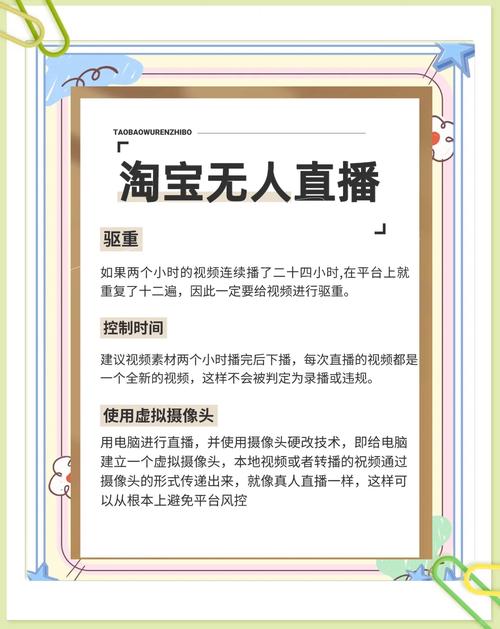 TAOBAOWURENZHIBO

「

淘宝无人直播

」

驱重

如果两个小时的视频连续播了二十四小时,在平台上就重复了十二遍，因此一定要给视频进行驱重。

控制时间

建议视频素材两个小时播完后下播，每次直播的视频都是一个全新的视频，这样不会被判定为录播或违规。

使用虚拟摄像头

用电脑进行直播，并使用摄像头硬改技术，即给电脑建立一个虚拟摄像头，本地视频或者转播的祝频通过摄像头的形式传递出来，就像真人直播一样，这样可以从根本上避免平台风控